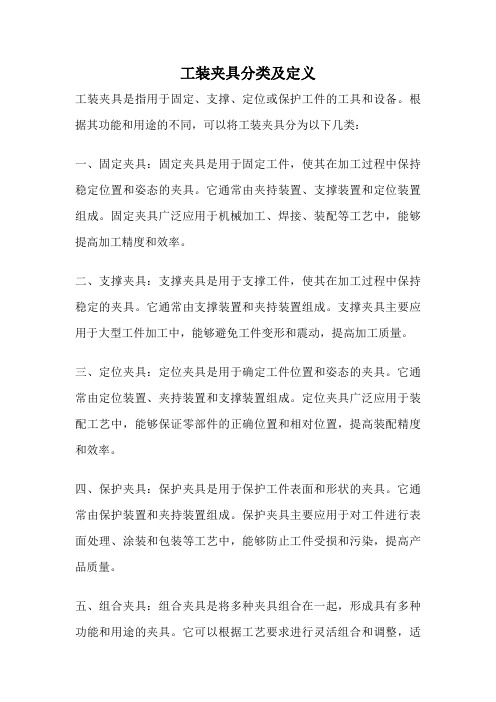 工装夹具分类及定义

工装夹具是指用于固定、支撑、定位或保护工件的工具和设备。根据其功能和用途的不同，可以将工装夹具分为以下几类：

一、固定夹具：固定夹具是用于固定工件，使其在加工过程中保持稳定位置和姿态的夹具。它通常由夹持装置、支撑装置和定位装置组成。固定夹具广泛应用于机械加工、焊接、装配等工艺中，能够提高加工精度和效率。

二、支撑夹具：支撑夹具是用于支撑工件，使其在加工过程中保持稳定的夹具。它通常由支撑装置和夹持装置组成。支撑夹具主要应用于大型工件加工中，能够避免工件变形和震动，提高加工质量。

三、定位夹具：定位夹具是用于确定工件位置和姿态的夹具。它通常由定位装置、夹持装置和支撑装置组成。定位夹具广泛应用于装配工艺中，能够保证零部件的正确位置和相对位置，提高装配精度和效率。

四、保护夹具：保护夹具是用于保护工件表面和形状的夹具。它通常由保护装置和夹持装置组成。保护夹具主要应用于对工件进行表面处理、涂装和包装等工艺中，能够防止工件受损和污染，提高产品质量。

五、组合夹具：组合夹具是将多种夹具组合在一起，形成具有多种功能和用途的夹具。它可以根据工艺要求进行灵活组合和调整，适